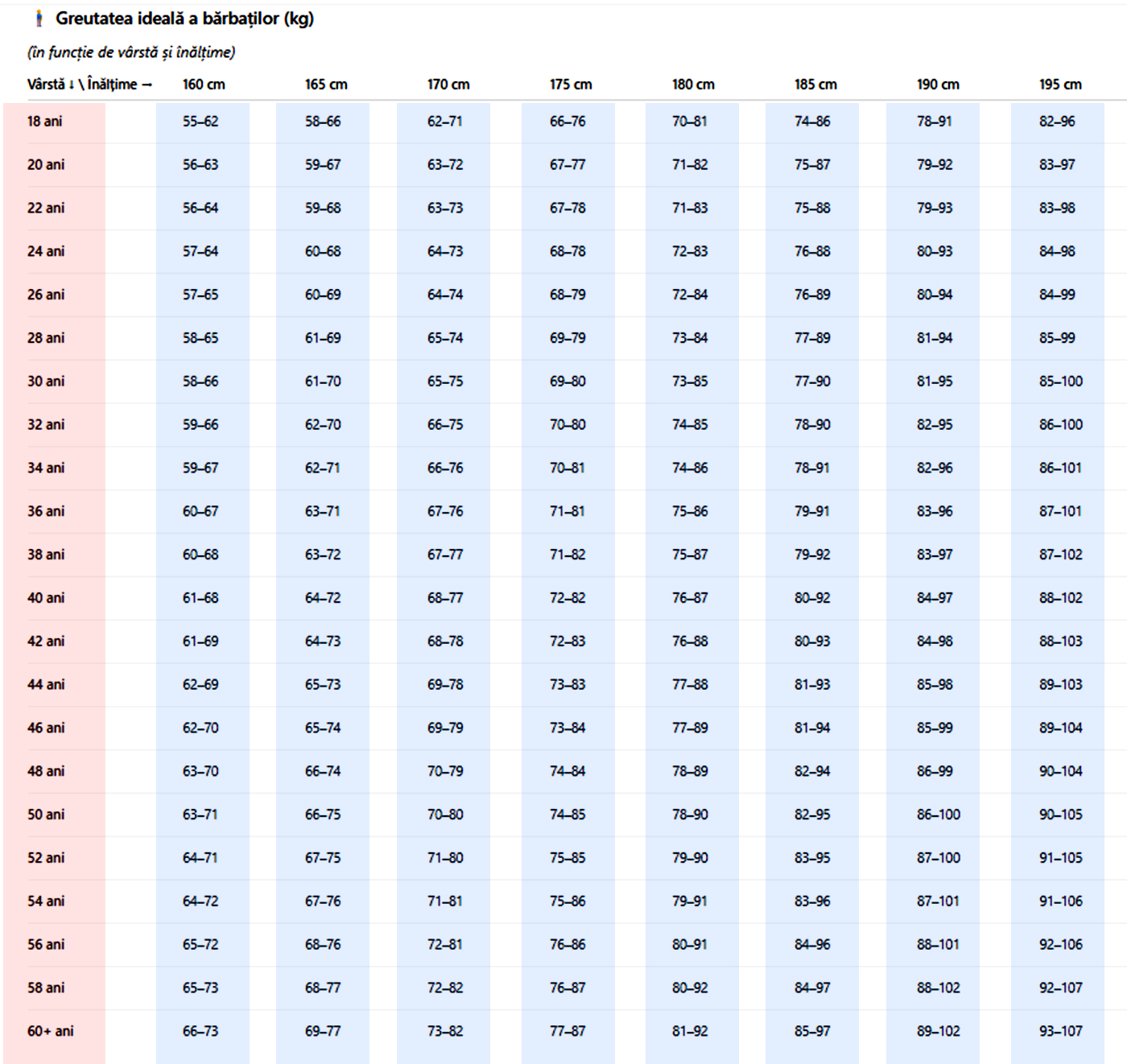 Greutatea ideală a bărbaților (kg)

(în funcție de vârstă și înălțime)

| Vârstă ↓ \ Înălțime → | 160 cm | 165 cm | 170 cm | 175 cm | 180 cm | 185 cm | 190 cm | 195 cm |
|---|---|---|---|---|---|---|---|---|
| 18 ani | 55–62 | 58–66 | 62–71 | 66–76 | 70–81 | 74–86 | 78–91 | 82–96 |
| 20 ani | 56–63 | 59–67 | 63–72 | 67–77 | 71–82 | 75–87 | 79–92 | 83–97 |
| 22 ani | 56–64 | 59–68 | 63–73 | 67–78 | 71–83 | 75–88 | 79–93 | 83–98 |
| 24 ani | 57–64 | 60–68 | 64–73 | 68–78 | 72–83 | 76–88 | 80–93 | 84–98 |
| 26 ani | 57–65 | 60–69 | 64–74 | 68–79 | 72–84 | 76–89 | 80–94 | 84–99 |
| 28 ani | 58–65 | 61–69 | 65–74 | 69–79 | 73–84 | 77–89 | 81–94 | 85–99 |
| 30 ani | 58–66 | 61–70 | 65–75 | 69–80 | 73–85 | 77–90 | 81–95 | 85–100 |
| 32 ani | 59–66 | 62–70 | 66–75 | 70–80 | 74–85 | 78–90 | 82–95 | 86–100 |
| 34 ani | 59–67 | 62–71 | 66–76 | 70–81 | 74–86 | 78–91 | 82–96 | 86–101 |
| 36 ani | 60–67 | 63–71 | 67–76 | 71–81 | 75–86 | 79–91 | 83–96 | 87–101 |
| 38 ani | 60–68 | 63–72 | 67–77 | 71–82 | 75–87 | 79–92 | 83–97 | 87–102 |
| 40 ani | 61–68 | 64–72 | 68–77 | 72–82 | 76–87 | 80–92 | 84–97 | 88–102 |
| 42 ani | 61–69 | 64–73 | 68–78 | 72–83 | 76–88 | 80–93 | 84–98 | 88–103 |
| 44 ani | 62–69 | 65–73 | 69–78 | 73–83 | 77–88 | 81–93 | 85–98 | 89–103 |
| 46 ani | 62–70 | 65–74 | 69–79 | 73–84 | 77–89 | 81–94 | 85–99 | 89–104 |
| 48 ani | 63–70 | 66–74 | 70–79 | 74–84 | 78–89 | 82–94 | 86–99 | 90–104 |
| 50 ani | 63–71 | 66–75 | 70–80 | 74–85 | 78–90 | 82–95 | 86–100 | 90–105 |
| 52 ani | 64–71 | 67–75 | 71–80 | 75–85 | 79–90 | 83–95 | 87–100 | 91–105 |
| 54 ani | 64–72 | 67–76 | 71–81 | 75–86 | 79–91 | 83–96 | 87–101 | 91–106 |
| 56 ani | 65–72 | 68–76 | 72–81 | 76–86 | 80–91 | 84–96 | 88–101 | 92–106 |
| 58 ani | 65–73 | 68–77 | 72–82 | 76–87 | 80–92 | 84–97 | 88–102 | 92–107 |
| 60+ ani | 66–73 | 69–77 | 73–82 | 77–87 | 81–92 | 85–97 | 89–102 | 93–107 |